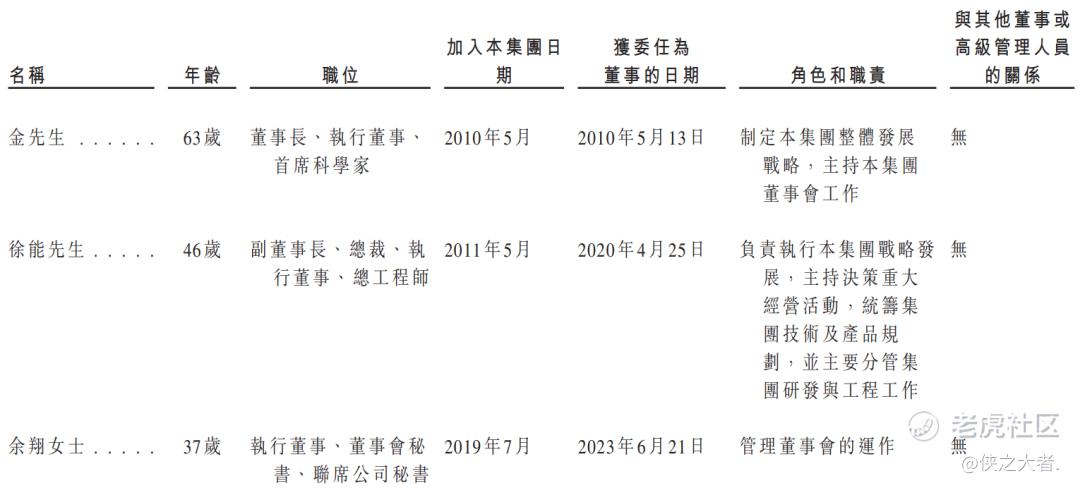 | 名稱 | 年齡 | 職位 | 加入本集團日期 | 獲委任為董事的日期 | 角色和職責 | 與其他董事或高級管理人員的關係 |
|---|---|---|---|---|---|---|
| 金先生 . . . . . . | 63歲 | 董事長、執行董事、首席科學家 | 2010年5月 | 2010年5月13日 | 制定本集團整體發展戰略，主持本集團董事會工作 | 無 |
| 徐能先生 . . . . . | 46歲 | 副董事長、總裁、執行董事、總工程師 | 2011年5月 | 2020年4月25日 | 負責執行本集團戰略發展，主持決策重大經營活動，統籌集團技術及產品規劃，並主要分管集團研發與工程工作 | 無 |
| 余翔女士 . . . . . | 37歲 | 執行董事、董事會秘書、聯席公司秘書 | 2019年7月 | 2023年6月21日 | 管理董事會的運作 | 無 |

老虎社区
@侠之大者.